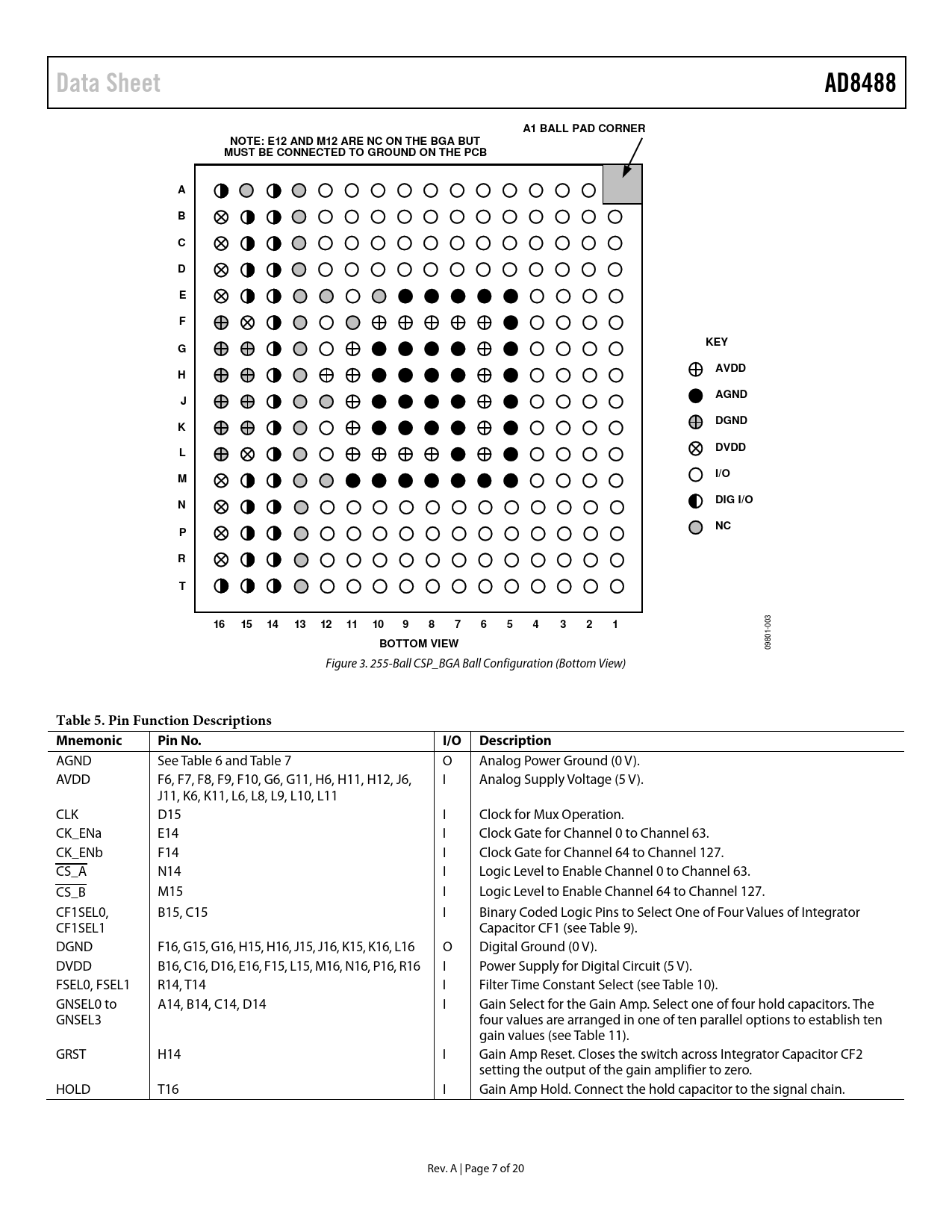 Data Sheet

AD8488

A1 BALL PAD CORNER

NOTE: E12 AND M12 ARE NC ON THE BGA BUT MUST BE CONNECTED TO GROUND ON THE PCB

A
B
C
D
E
F
G
H
J
K
L
M
N
P
R
T

16 15 14 13 12 11 10 9 8 7 6 5 4 3 2 1

BOTTOM VIEW

KEY
AVDD
AGND
DGND
DVDD
I/O
DIG I/O
NC

09801-003

Figure 3. 255-Ball CSP_BGA Ball Configuration (Bottom View)

Table 5. Pin Function Descriptions

| Mnemonic | Pin No. | I/O | Description |
|---|---|---|---|
| AGND | See Table 6 and Table 7 | O | Analog Power Ground (0 V). |
| AVDD | F6, F7, F8, F9, F10, G6, G11, H6, H11, H12, J6, J11, K6, K11, L6, L8, L9, L10, L11 | I | Analog Supply Voltage (5 V). |
| CLK | D15 | I | Clock for Mux Operation. |
| CK_ENa | E14 | I | Clock Gate for Channel 0 to Channel 63. |
| CK_ENb | F14 | I | Clock Gate for Channel 64 to Channel 127. |
| $\overline{CS\_A}$ | N14 | I | Logic Level to Enable Channel 0 to Channel 63. |
| $\overline{CS\_B}$ | M15 | I | Logic Level to Enable Channel 64 to Channel 127. |
| CF1SEL0, CF1SEL1 | B15, C15 | I | Binary Coded Logic Pins to Select One of Four Values of Integrator Capacitor CF1 (see Table 9). |
| DGND | F16, G15, G16, H15, H16, J15, J16, K15, K16, L16 | O | Digital Ground (0 V). |
| DVDD | B16, C16, D16, E16, F15, L15, M16, N16, P16, R16 | I | Power Supply for Digital Circuit (5 V). |
| FSEL0, FSEL1 | R14, T14 | I | Filter Time Constant Select (see Table 10). |
| GNSEL0 to GNSEL3 | A14, B14, C14, D14 | I | Gain Select for the Gain Amp. Select one of four hold capacitors. The four values are arranged in one of ten parallel options to establish ten gain values (see Table 11). |
| GRST | H14 | I | Gain Amp Reset. Closes the switch across Integrator Capacitor CF2 setting the output of the gain amplifier to zero. |
| HOLD | T16 | I | Gain Amp Hold. Connect the hold capacitor to the signal chain. |

Rev. A | Page 7 of 20